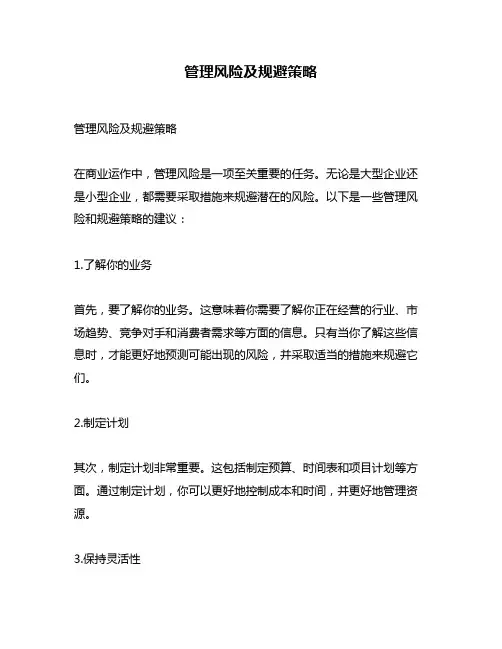 管理风险及规避策略

管理风险及规避策略

在商业运作中，管理风险是一项至关重要的任务。无论是大型企业还是小型企业，都需要采取措施来规避潜在的风险。以下是一些管理风险和规避策略的建议：

1.了解你的业务

首先，要了解你的业务。这意味着你需要了解你正在经营的行业、市场趋势、竞争对手和消费者需求等方面的信息。只有当你了解这些信息时，才能更好地预测可能出现的风险，并采取适当的措施来规避它们。

2.制定计划

其次，制定计划非常重要。这包括制定预算、时间表和项目计划等方面。通过制定计划，你可以更好地控制成本和时间，并更好地管理资源。

3.保持灵活性